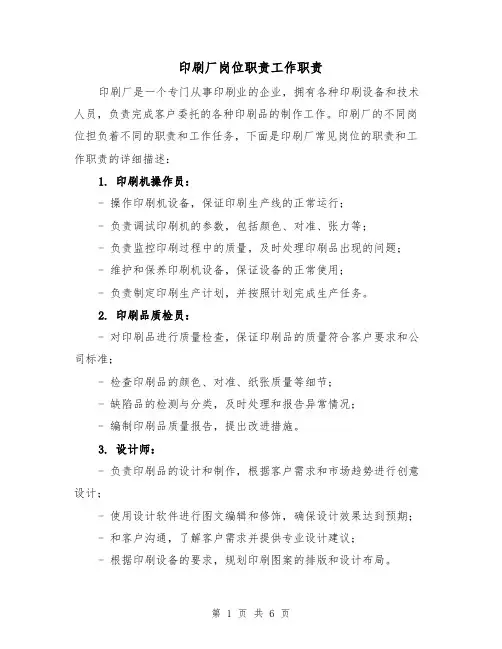 印刷厂岗位职责工作职责

印刷厂是一个专门从事印刷业的企业，拥有各种印刷设备和技术人员，负责完成客户委托的各种印刷品的制作工作。印刷厂的不同岗位担负着不同的职责和工作任务，下面是印刷厂常见岗位的职责和工作职责的详细描述：

1. 印刷机操作员：

- 操作印刷机设备，保证印刷生产线的正常运行；

- 负责调试印刷机的参数，包括颜色、对准、张力等；

- 负责监控印刷过程中的质量，及时处理印刷品出现的问题；

- 维护和保养印刷机设备，保证设备的正常使用；

- 负责制定印刷生产计划，并按照计划完成生产任务。

2. 印刷品质检员：

- 对印刷品进行质量检查，保证印刷品的质量符合客户要求和公司标准；

- 检查印刷品的颜色、对准、纸张质量等细节；

- 缺陷品的检测与分类，及时处理和报告异常情况；

- 编制印刷品质量报告，提出改进措施。

3. 设计师：

- 负责印刷品的设计和制作，根据客户需求和市场趋势进行创意设计；

- 使用设计软件进行图文编辑和修饰，确保设计效果达到预期；

- 和客户沟通，了解客户需求并提供专业设计建议；

- 根据印刷设备的要求，规划印刷图案的排版和设计布局。

第 1 页 共 6 页